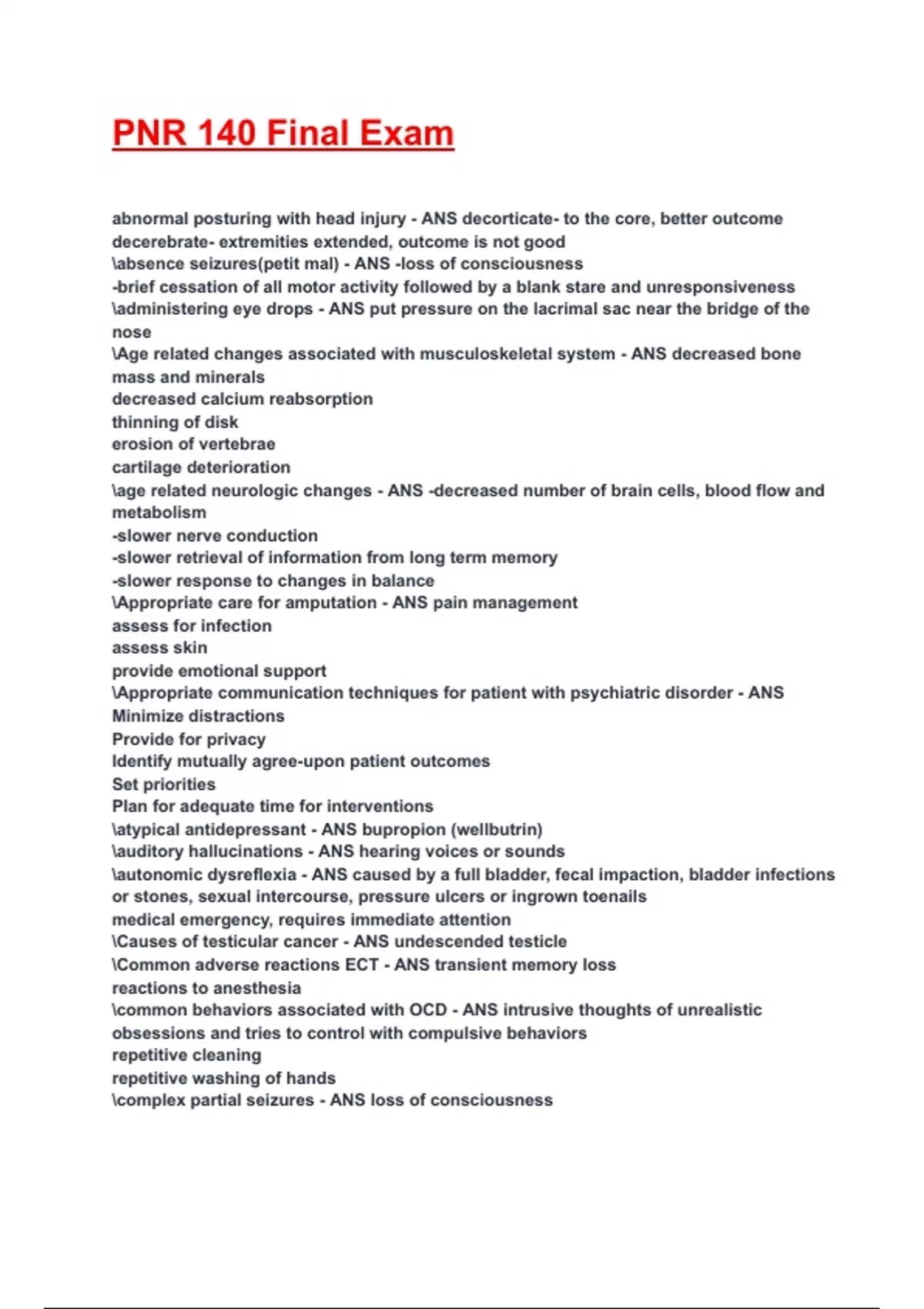 PNR 140 Final Exam

abnormal posturing with head injury - ANS decorticate- to the core, better outcome
decerebrate- extremities extended, outcome is not good
\absence seizures(petit mal) - ANS -loss of consciousness
-brief cessation of all motor activity followed by a blank stare and unresponsiveness
\administering eye drops - ANS put pressure on the lacrimal sac near the bridge of the nose
\Age related changes associated with musculoskeletal system - ANS decreased bone mass and minerals
decreased calcium reabsorption
thinning of disk
erosion of vertebrae
cartilage deterioration
\age related neurologic changes - ANS -decreased number of brain cells, blood flow and metabolism
-slower nerve conduction
-slower retrieval of information from long term memory
-slower response to changes in balance
\Appropriate care for amputation - ANS pain management
assess for infection
assess skin
provide emotional support
\Appropriate communication techniques for patient with psychiatric disorder - ANS
Minimize distractions
Provide for privacy
Identify mutually agree-upon patient outcomes
Set priorities
Plan for adequate time for interventions
\atypical antidepressant - ANS bupropion (wellbutrin)
\auditory hallucinations - ANS hearing voices or sounds
\autonomic dysreflexia - ANS caused by a full bladder, fecal impaction, bladder infections or stones, sexual intercourse, pressure ulcers or ingrown toenails
medical emergency, requires immediate attention
\Causes of testicular cancer - ANS undescended testicle
\Common adverse reactions ECT - ANS transient memory loss
reactions to anesthesia
\common behaviors associated with OCD - ANS intrusive thoughts of unrealistic obsessions and tries to control with compulsive behaviors
repetitive cleaning
repetitive washing of hands
\complex partial seizures - ANS loss of consciousness